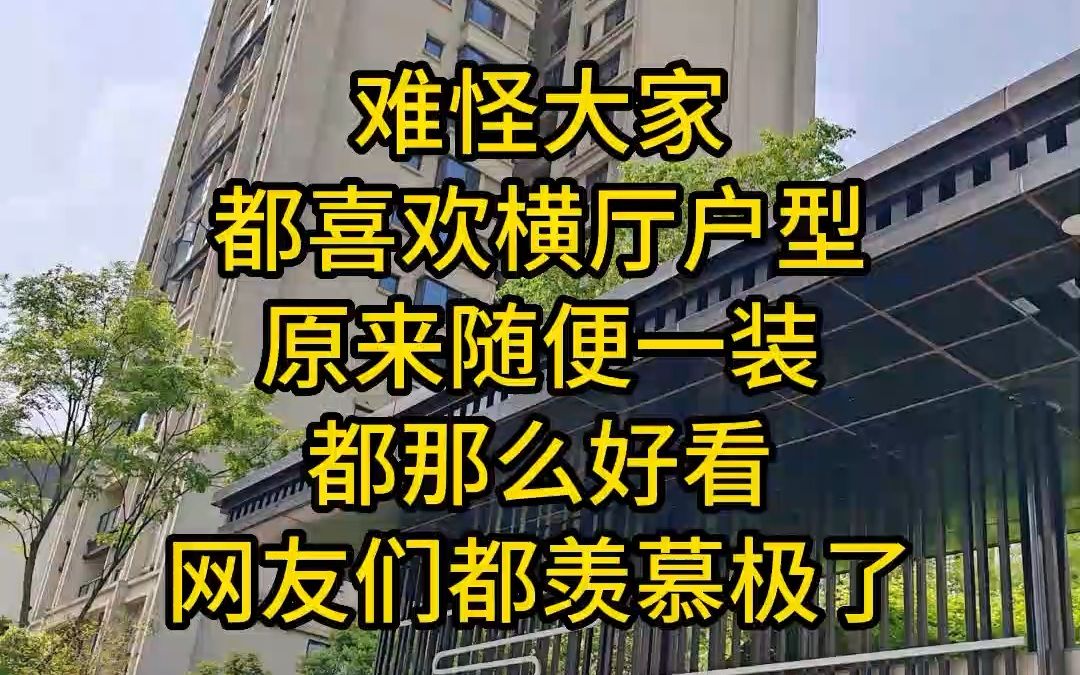 难怪大家
都喜欢横厅户型
原来随便一装
都那么好看
网友们都羡慕极了